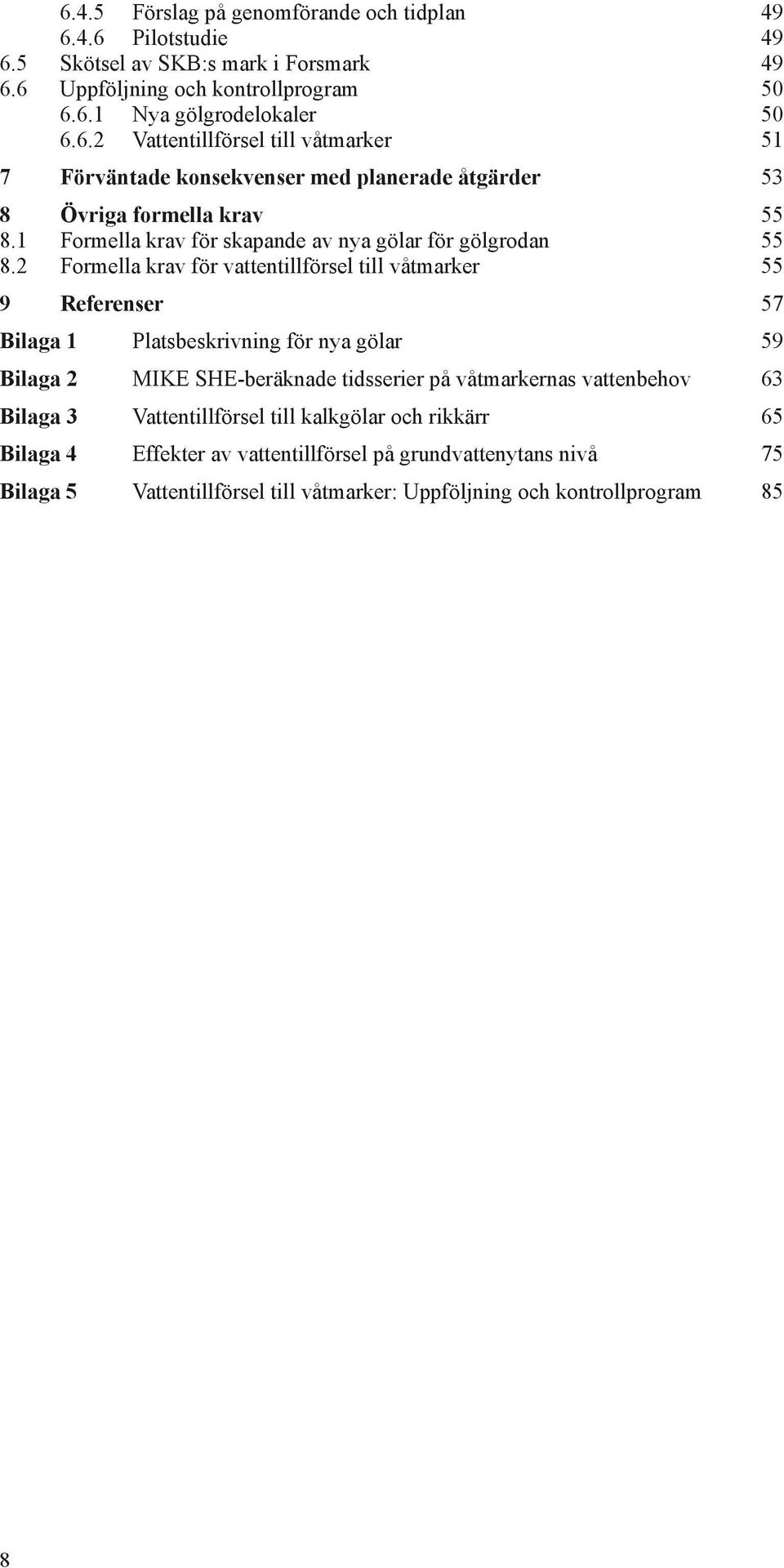 6.4.5 Förslag på genomförande och tidplan 49
6.4.6 Pilotstudie 49
6.5 Skötsel av SKB:s mark i Forsmark 49
6.6 Uppföljning och kontrollprogram 50
6.6.1 Nya gölgrodelokaler 50
6.6.2 Vattentillförsel till våtmarker 51

7 Förväntade konsekvenser med planerade åtgärder 53

8 Övriga formella krav 55
8.1 Formella krav för skapande av nya gölar för gölgrodan 55
8.2 Formella krav för vattentillförsel till våtmarker 55

9 Referenser 57

Bilaga 1 Platsbeskrivning för nya gölar 59

Bilaga 2 MIKE SHE-beräknade tidsserier på våtmarkernas vattenbehov 63

Bilaga 3 Vattentillförsel till kalkgölar och rikkärr 65

Bilaga 4 Effekter av vattentillförsel på grundvattenytans nivå 75

Bilaga 5 Vattentillförsel till våtmarker: Uppföljning och kontrollprogram 85

8